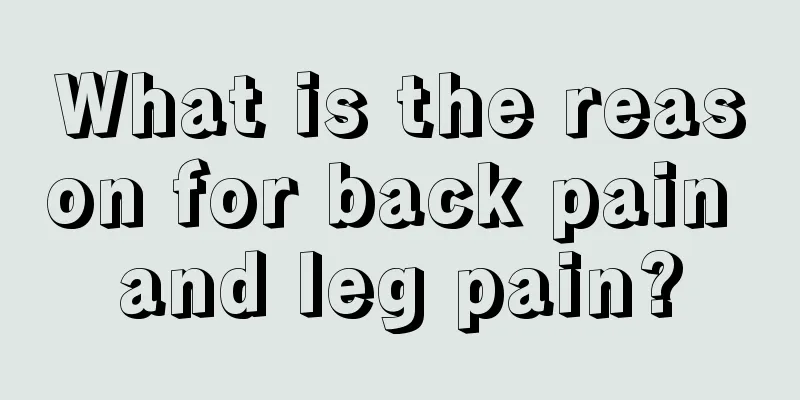 What is the reason for back pain and leg pain?